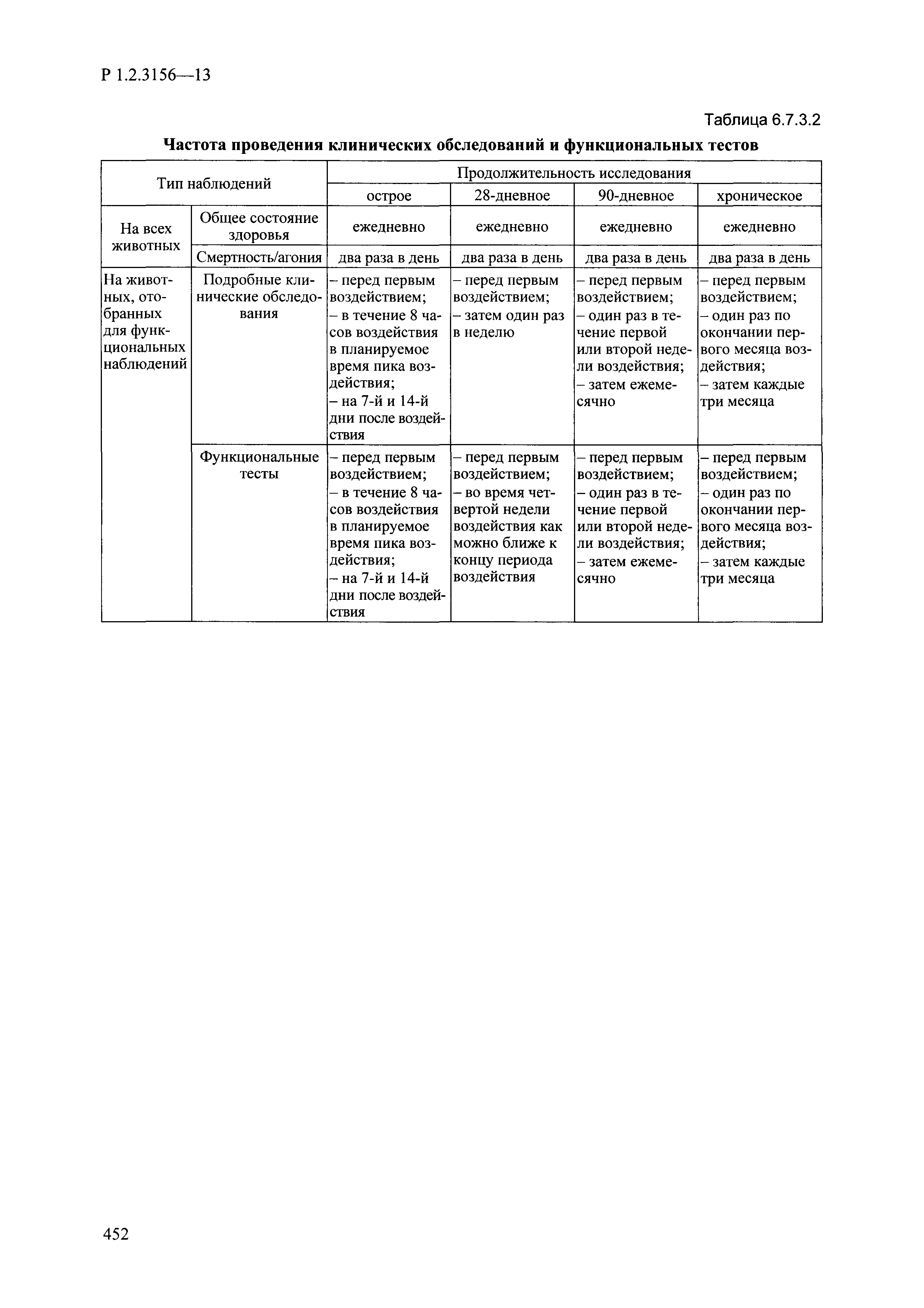 Р 1.2.3156—13

Таблица 6.7.3.2

**Частота проведения клинических обследований и функциональных тестов**

| Тип наблюдений | | Продолжительность исследования | | | |
|---|---|---|---|---|---|
| | | острое | 28-дневное | 90-дневное | хроническое |
| На всех животных | Общее состояние здоровья | ежедневно | ежедневно | ежедневно | ежедневно |
| | Смертность/агония | два раза в день | два раза в день | два раза в день | два раза в день |
| На животных, отобранных для функциональных наблюдений | Подробные клинические обследования | – перед первым воздействием; – в течение 8 часов воздействия в планируемое время пика воздействия; – на 7-й и 14-й дни после воздействия | – перед первым воздействием; – затем один раз в неделю | – перед первым воздействием; – один раз в течение первой или второй недели воздействия; – затем ежемесячно | – перед первым воздействием; – один раз по окончании первого месяца воздействия; – затем каждые три месяца |
| | Функциональные тесты | – перед первым воздействием; – в течение 8 часов воздействия в планируемое время пика воздействия; – на 7-й и 14-й дни после воздействия | – перед первым воздействием; – во время четвертой недели воздействия как можно ближе к концу периода воздействия | – перед первым воздействием; – один раз в течение первой или второй недели воздействия; – затем ежемесячно | – перед первым воздействием; – один раз по окончании первого месяца воздействия; – затем каждые три месяца |

452